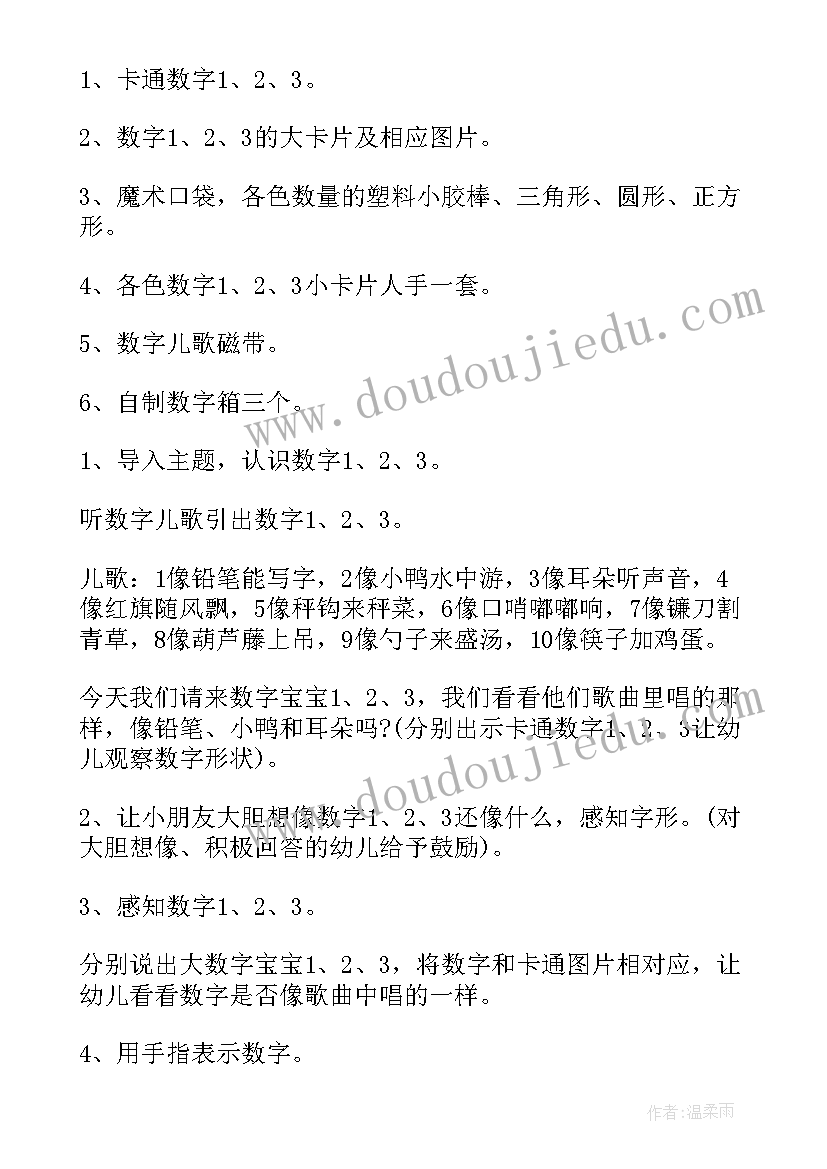 1、卡通数字1、2、3。

2、数字1、2、3的大卡片及相应图片。

3、魔术口袋，各色数量的塑料小胶棒、三角形、圆形、正方形。

4、各色数字1、2、3小卡片人手一套。

5、数字儿歌磁带。

6、自制数字箱三个。

1、导入主题，认识数字1、2、3。

听数字儿歌引出数字1、2、3。

儿歌：1像铅笔能写字，2像小鸭水中游，3像耳朵听声音，4像红旗随风飘，5像秤钩来秤菜，6像口哨嘟嘟响，7像镰刀割青草，8像葫芦藤上吊，9像勺子来盛汤，10像筷子加鸡蛋。

今天我们请来数字宝宝1、2、3，我们看看他们歌曲里唱的那样，像铅笔、小鸭和耳朵吗?(分别出示卡通数字1、2、3让幼儿观察数字形状)。

2、让小朋友大胆想像数字1、2、3还像什么，感知字形。(对大胆想像、积极回答的幼儿给予鼓励)。

3、感知数字1、2、3。

分别说出大数字宝宝1、2、3，将数字和卡通图片相对应，让幼儿看看数字是否像歌曲中唱的一样。

4、用手指表示数字。

www.doudoujiedu.com

www.doudoujiedu.com

作者:温柔雨